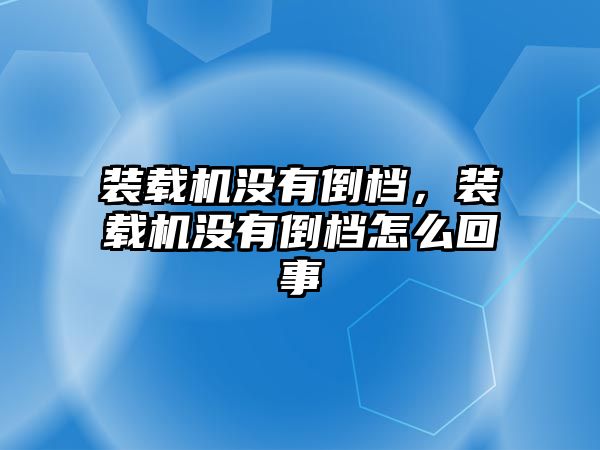 装载机没有倒档，装载机没有倒档怎么回事